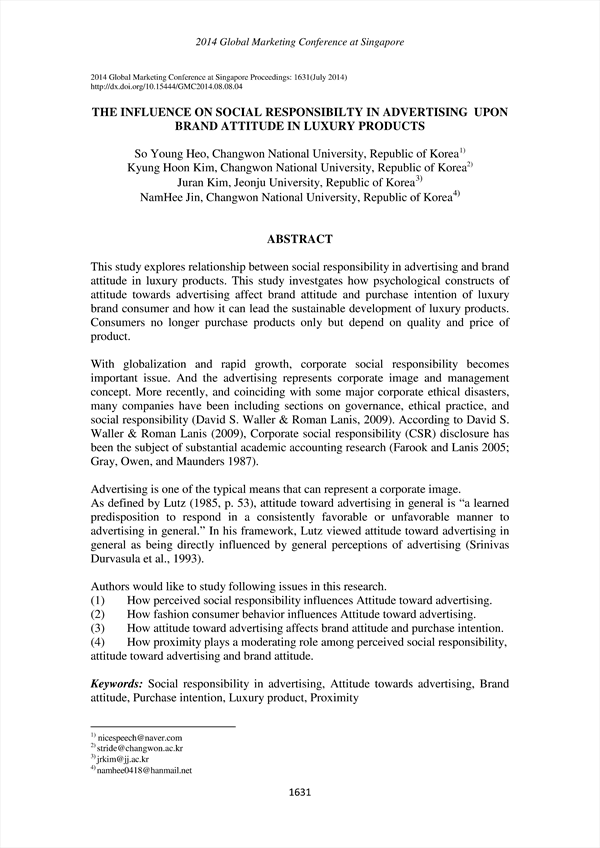 2014 Global Marketing Conference at Singapore

2014 Global Marketing Conference at Singapore Proceedings: 1631(July 2014)
http://dx.doi.org/10.15444/GMC2014.08.08.04

THE INFLUENCE ON SOCIAL RESPONSIBILTY IN ADVERTISING UPON BRAND ATTITUDE IN LUXURY PRODUCTS

So Young Heo, Changwon National University, Republic of Korea$^{1)}$
Kyung Hoon Kim, Changwon National University, Republic of Korea$^{2)}$
Juran Kim, Jeonju University, Republic of Korea$^{3)}$
NamHee Jin, Changwon National University, Republic of Korea$^{4)}$

ABSTRACT

This study explores relationship between social responsibility in advertising and brand attitude in luxury products. This study investgates how psychological constructs of attitude towards advertising affect brand attitude and purchase intention of luxury brand consumer and how it can lead the sustainable development of luxury products. Consumers no longer purchase products only but depend on quality and price of product.

With globalization and rapid growth, corporate social responsibility becomes important issue. And the advertising represents corporate image and management concept. More recently, and coinciding with some major corporate ethical disasters, many companies have been including sections on governance, ethical practice, and social responsibility (David S. Waller & Roman Lanis, 2009). According to David S. Waller & Roman Lanis (2009), Corporate social responsibility (CSR) disclosure has been the subject of substantial academic accounting research (Farook and Lanis 2005; Gray, Owen, and Maunders 1987).

Advertising is one of the typical means that can represent a corporate image.
As defined by Lutz (1985, p. 53), attitude toward advertising in general is “a learned predisposition to respond in a consistently favorable or unfavorable manner to advertising in general.” In his framework, Lutz viewed attitude toward advertising in general as being directly influenced by general perceptions of advertising (Srinivas Durvasula et al., 1993).

Authors would like to study following issues in this research.
(1) How perceived social responsibility influences Attitude toward advertising.
(2) How fashion consumer behavior influences Attitude toward advertising.
(3) How attitude toward advertising affects brand attitude and purchase intention.
(4) How proximity plays a moderating role among perceived social responsibility, attitude toward advertising and brand attitude.

Keywords: Social responsibility in advertising, Attitude towards advertising, Brand attitude, Purchase intention, Luxury product, Proximity

$^{1)}$ nicespeech@naver.com
$^{2)}$ stride@changwon.ac.kr
$^{3)}$ jrkim@jj.ac.kr
$^{4)}$ namhee0418@hanmail.net

1631